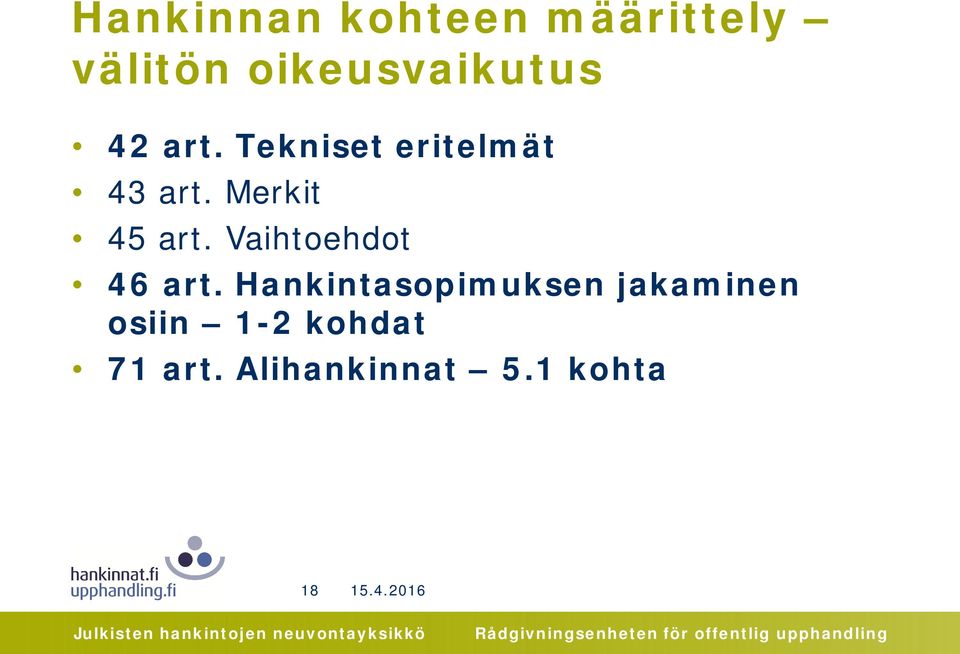 Hankinnan kohteen määrittely – välitön oikeusvaikutus

• 42 art. Tekniset eritelmät
• 43 art. Merkit
• 45 art. Vaihtoehdot
• 46 art. Hankintasopimuksen jakaminen osiin – 1-2 kohdat
• 71 art. Alihankinnat – 5.1 kohta

hankinnat.fi
upphandling.fi

18 15.4.2016

Julkisten hankintojen neuvontayksikkö Rådgivningsenheten för offentlig upphandling